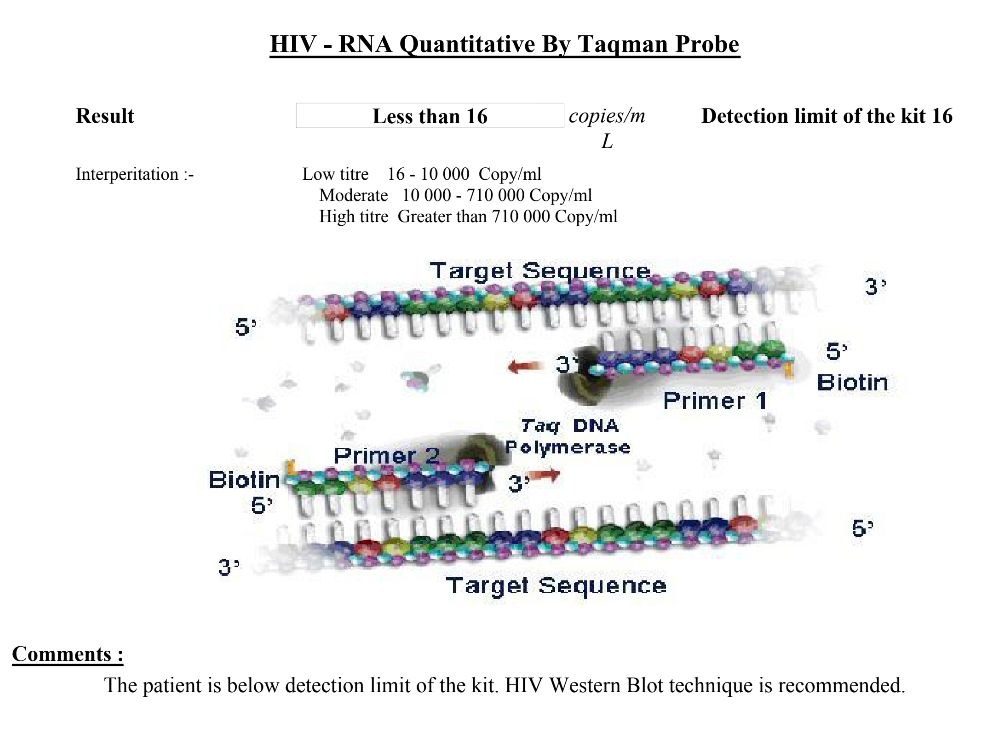 HIV - RNA Quantitative By Taqman Probe

Result Less than 16 copies/mL Detection limit of the kit 16

Interperitation :- Low titre 16 - 10 000 Copy/ml
Moderate 10 000 - 710 000 Copy/ml
High titre Greater than 710 000 Copy/ml

Target Sequence
3'
5'
3'
5'
Biotin
Primer 1
Taq DNA Polymerase
Primer 2
Biotin
5'
3'
5'
3'
Target Sequence

Comments :
The patient is below detection limit of the kit. HIV Western Blot technique is recommended.